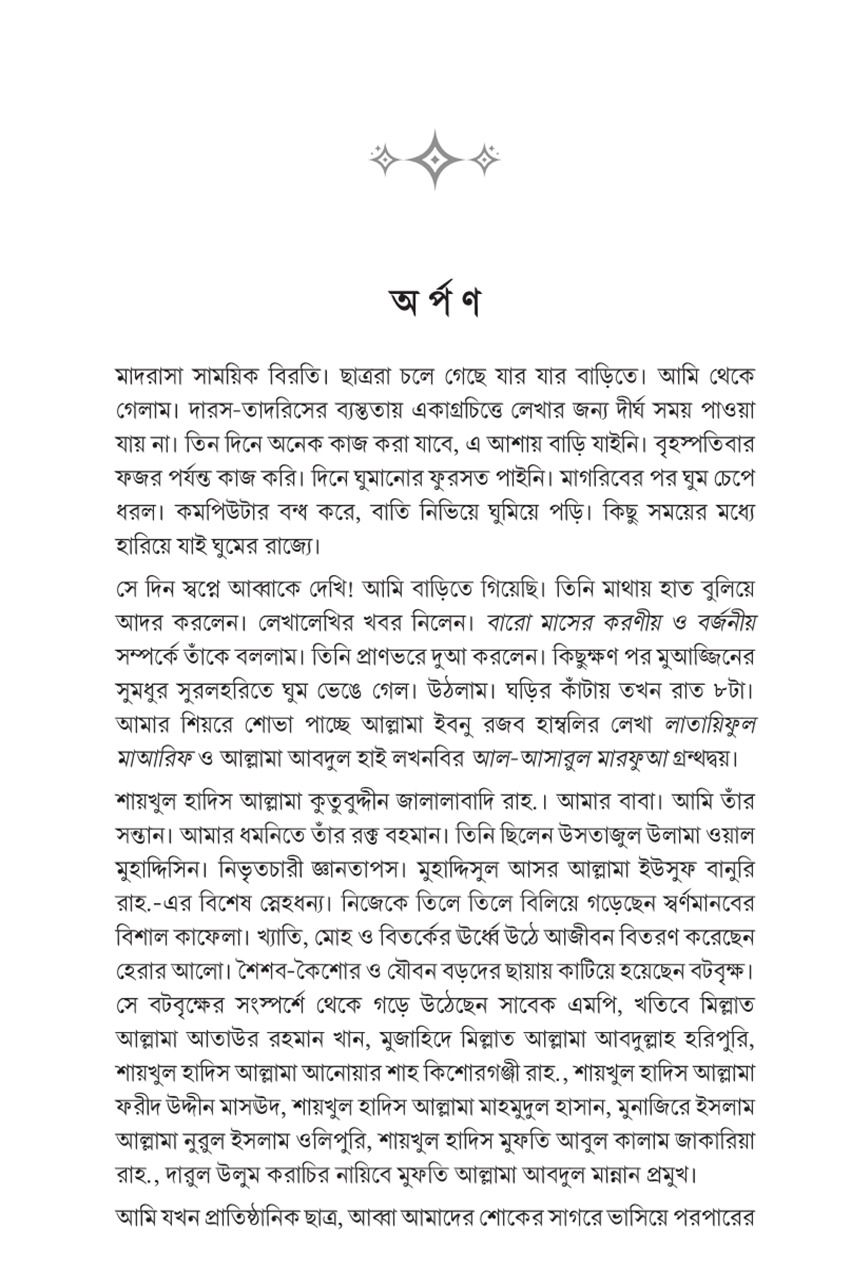 অর্পণ

মাদরাসা সাময়িক বিরতি। ছাত্ররা চলে গেছে যার যার বাড়িতে। আমি থেকে গেলাম। দারস-তাদরিসের ব্যস্ততায় একাগ্রচিত্তে লেখার জন্য দীর্ঘ সময় পাওয়া যায় না। তিন দিনে অনেক কাজ করা যাবে, এ আশায় বাড়ি যাইনি। বৃহস্পতিবার ফজর পর্যন্ত কাজ করি। দিনে ঘুমানোর ফুরসত পাইনি। মাগরিবের পর ঘুম চেপে ধরল। কমপিউটার বন্ধ করে, বাতি নিভিয়ে ঘুমিয়ে পড়ি। কিছু সময়ের মধ্যে হারিয়ে যাই ঘুমের রাজ্যে।

সে দিন স্বপ্নে আব্বাকে দেখি! আমি বাড়িতে গিয়েছি। তিনি মাথায় হাত বুলিয়ে আদর করলেন। লেখালেখির খবর নিলেন। বারো মাসের করণীয় ও বর্জনীয় সম্পর্কে তাঁকে বললাম। তিনি প্রাণভরে দুআ করলেন। কিছুক্ষণ পর মুআজ্জিনের সুমধুর সুরলহরিতে ঘুম ভেঙে গেল। উঠলাম। ঘড়ির কাঁটায় তখন রাত ৮টা। আমার শিয়রে শোভা পাচ্ছে আল্লামা ইবনু রজব হাম্বলির লেখা লাতায়িফুল মাআরিফ ও আল্লামা আবদুল হাই লখনবির আল-আসারুল মারফুআ গ্রন্থদ্বয়।

শায়খুল হাদিস আল্লামা কুতুবুদ্দীন জালালাবাদি রাহ.। আমার বাবা। আমি তাঁর সন্তান। আমার ধমনিতে তাঁর রক্ত বহমান। তিনি ছিলেন উসতাজুল উলামা ওয়াল মুহাদ্দিসিন। নিভৃতচারী জ্ঞানতাপস। মুহাদ্দিসুল আসর আল্লামা ইউসুফ বানুরি রাহ.-এর বিশেষ স্নেহধন্য। নিজেকে তিলে তিলে বিলিয়ে গড়েছেন স্বর্ণমানবের বিশাল কাফেলা। খ্যাতি, মোহ ও বিতর্কের ঊর্ধ্বে উঠে আজীবন বিতরণ করেছেন হেরার আলো। শৈশব-কৈশোর ও যৌবন বড়দের ছায়ায় কাটিয়ে হয়েছেন বটবৃক্ষ। সে বটবৃক্ষের সংস্পর্শে থেকে গড়ে উঠেছেন সাবেক এমপি, খতিবে মিল্লাত আল্লামা আতাউর রহমান খান, মুজাহিদে মিল্লাত আল্লামা আবদুল্লাহ হরিপুরি, শায়খুল হাদিস আল্লামা আনোয়ার শাহ কিশোরগঞ্জী রাহ., শায়খুল হাদিস আল্লামা ফরীদ উদ্দীন মাসউদ, শায়খুল হাদিস আল্লামা মাহমুদুল হাসান, মুনাজিরে ইসলাম আল্লামা নুরুল ইসলাম ওলিপুরি, শায়খুল হাদিস মুফতি আবুল কালাম জাকারিয়া রাহ., দারুল উলুম করাচির নায়িবে মুফতি আল্লামা আবদুল মান্নান প্রমুখ।

আমি যখন প্রাতিষ্ঠানিক ছাত্র, আব্বা আমাদের শোকের সাগরে ভাসিয়ে পরপারের